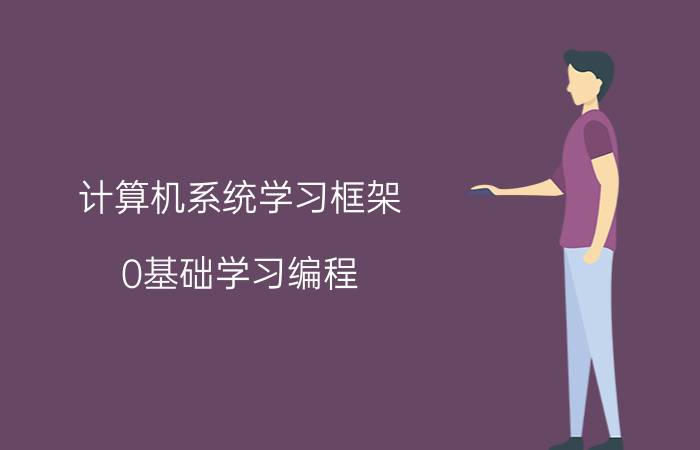 计算机系统学习框架

0基础学习编程